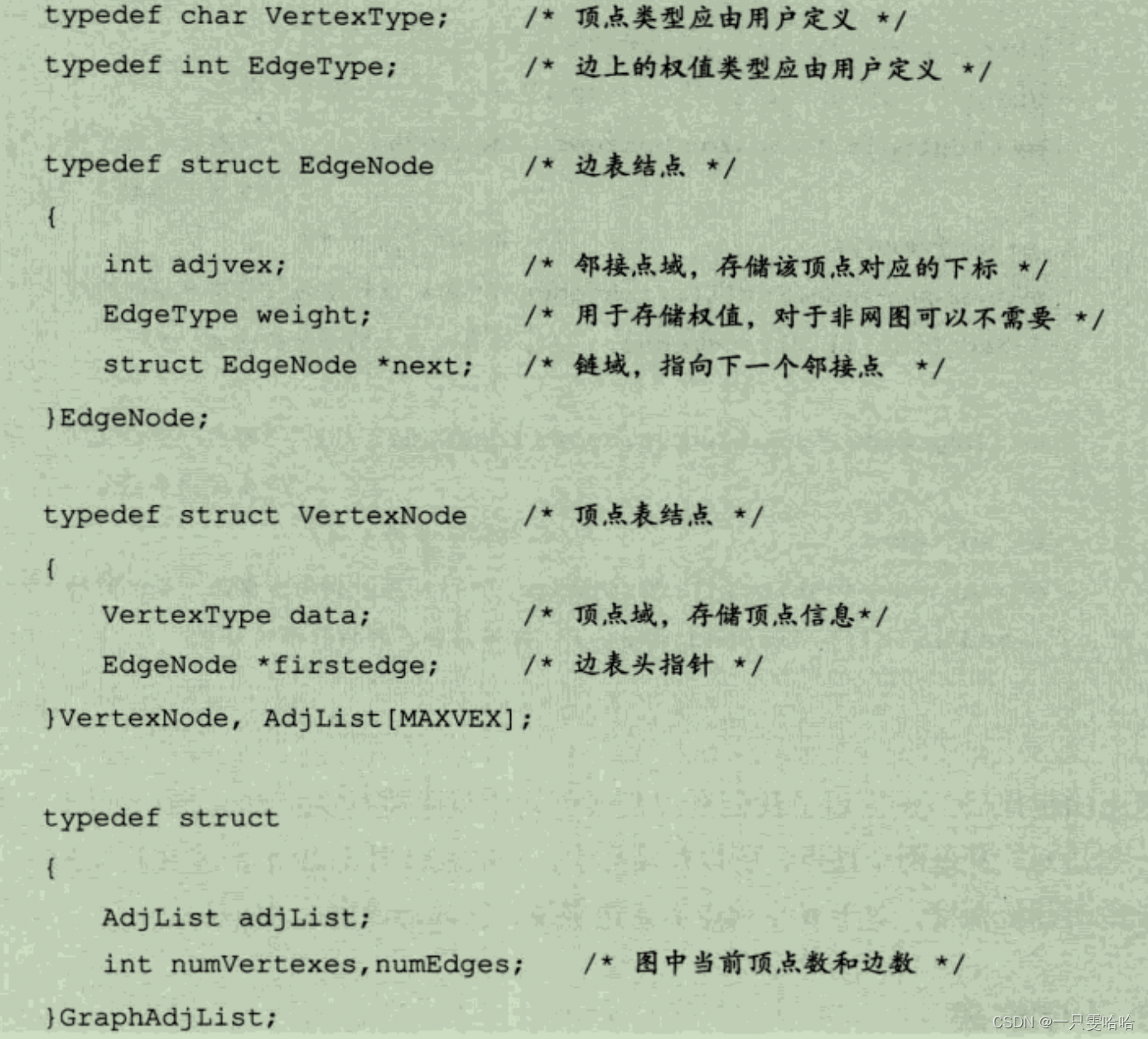 typedef char VertexType;     /* 顶点类型应由用户定义 */
typedef int EdgeType;        /* 边上的权值类型应由用户定义 */

typedef struct EdgeNode      /* 边表结点 */
{
    int adjvex;              /* 邻接点域，存储该顶点对应的下标 */
    EdgeType weight;         /* 用于存储权值，对于非网图可以不需要 */
    struct EdgeNode *next;   /* 链域，指向下一个邻接点 */
}EdgeNode;

typedef struct VertexNode    /* 顶点表结点 */
{
    VertexType data;         /* 顶点域，存储顶点信息*/
    EdgeNode *firstedge;     /* 边表头指针 */
}VertexNode, AdjList[MAXVEX];

typedef struct
{
    AdjList adjList;
    int numVertexes,numEdges;    /* 图中当前顶点数和边数 */
}GraphAdjList;

CSDN @一只雯哈哈